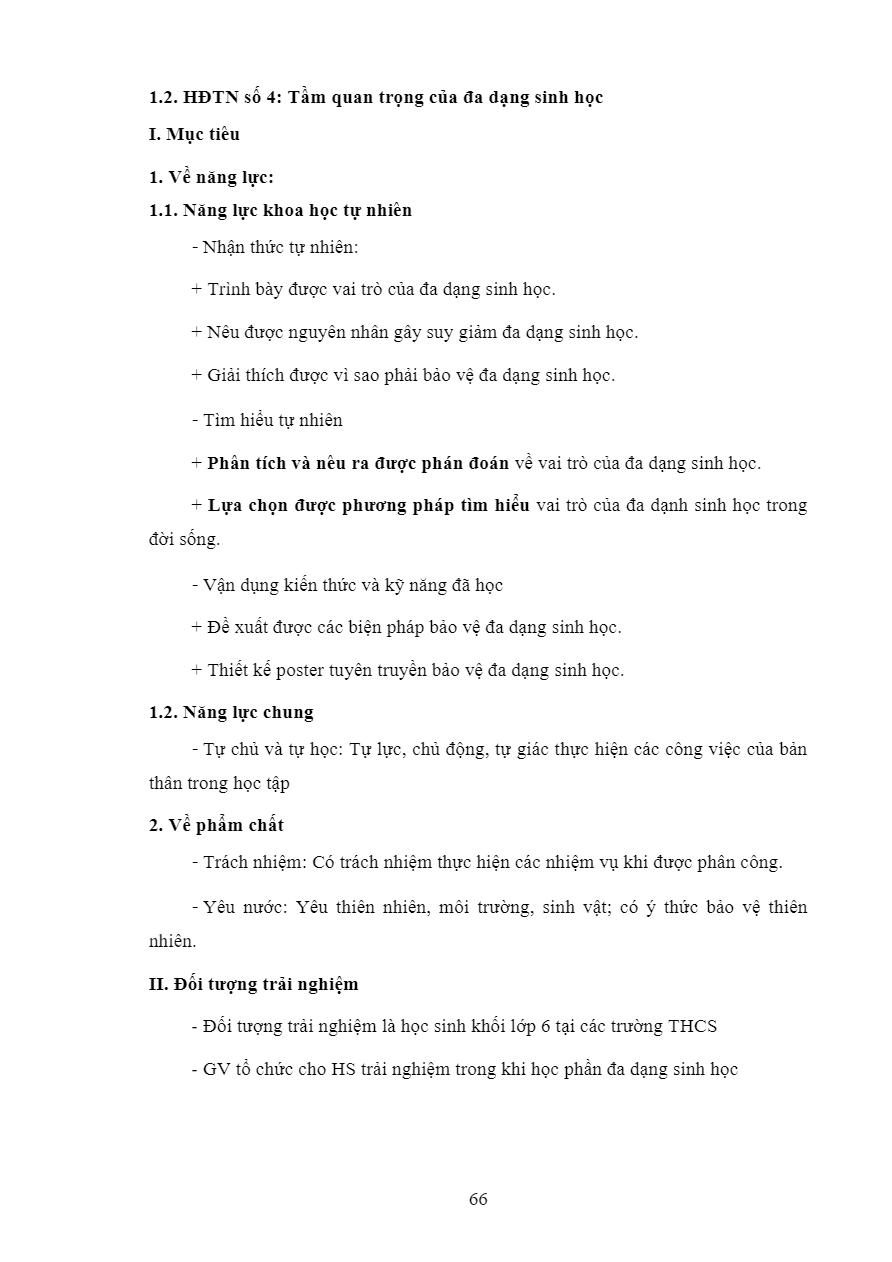 1.2. HĐTN số 4: Tầm quan trọng của đa dạng sinh học

I. Mục tiêu

1. Về năng lực:

1.1. Năng lực khoa học tự nhiên

- Nhận thức tự nhiên:

+ Trình bày được vai trò của đa dạng sinh học.

+ Nêu được nguyên nhân gây suy giảm đa dạng sinh học.

+ Giải thích được vì sao phải bảo vệ đa dạng sinh học.

- Tìm hiểu tự nhiên

+ Phân tích và nêu ra được phán đoán về vai trò của đa dạng sinh học.

+ Lựa chọn được phương pháp tìm hiểu vai trò của đa dạnh sinh học trong đời sống.

- Vận dụng kiến thức và kỹ năng đã học

+ Đề xuất được các biện pháp bảo vệ đa dạng sinh học.

+ Thiết kế poster tuyên truyền bảo vệ đa dạng sinh học.

1.2. Năng lực chung

- Tự chủ và tự học: Tự lực, chủ động, tự giác thực hiện các công việc của bản thân trong học tập

2. Về phẩm chất

- Trách nhiệm: Có trách nhiệm thực hiện các nhiệm vụ khi được phân công.

- Yêu nước: Yêu thiên nhiên, môi trường, sinh vật; có ý thức bảo vệ thiên nhiên.

II. Đối tượng trải nghiệm

- Đối tượng trải nghiệm là học sinh khối lớp 6 tại các trường THCS

- GV tổ chức cho HS trải nghiệm trong khi học phần đa dạng sinh học

66